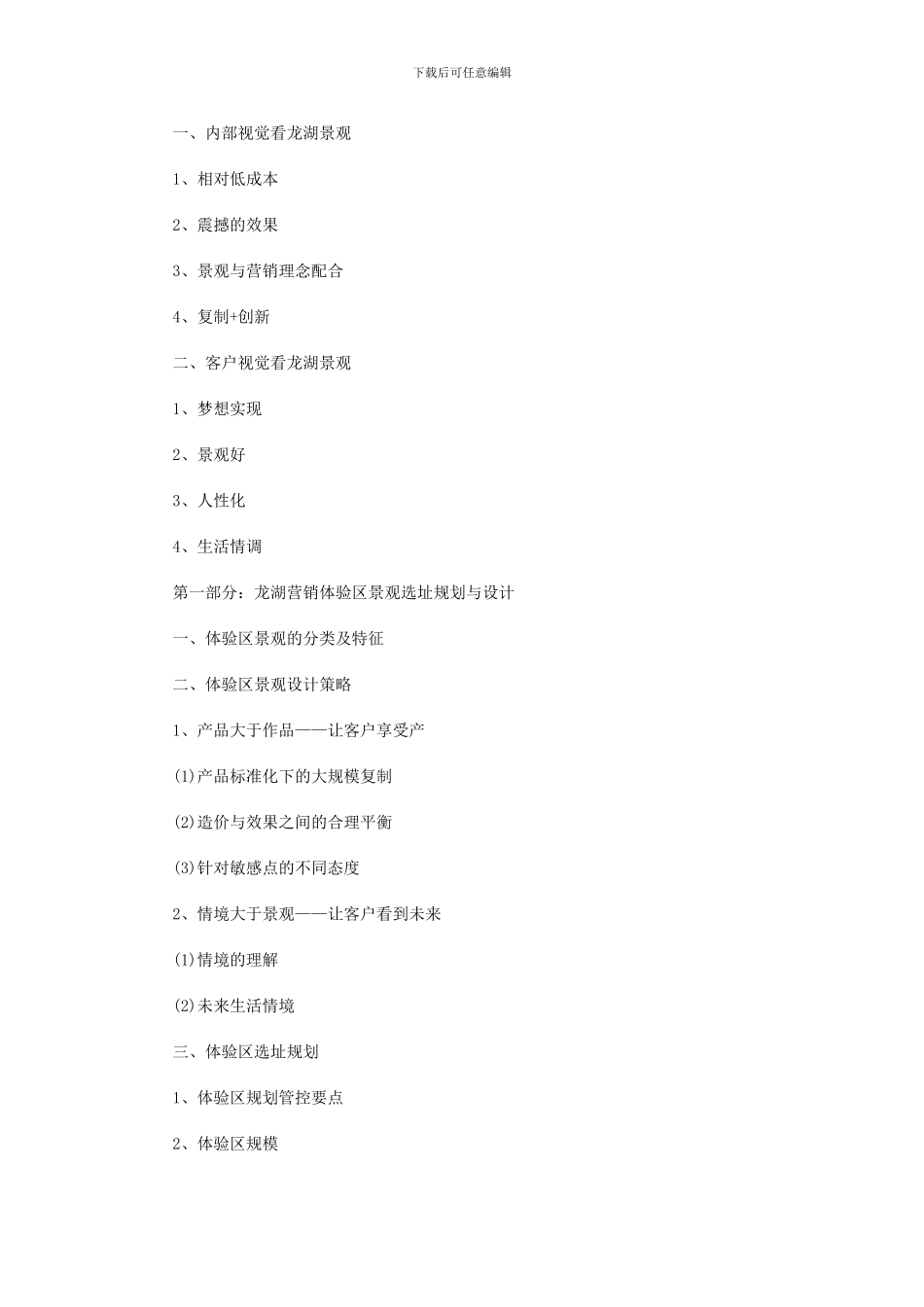 下载后可任意编辑

一、内部视觉看龙湖景观

1、相对低成本

2、震撼的效果

3、景观与营销理念配合

4、复制+创新

二、客户视觉看龙湖景观

1、梦想实现

2、景观好

3、人性化

4、生活情调

第一部分：龙湖营销体验区景观选址规划与设计

一、体验区景观的分类及特征

二、体验区景观设计策略

1、产品大于作品——让客户享受产

(1)产品标准化下的大规模复制

(2)造价与效果之间的合理平衡

(3)针对敏感点的不同态度

2、情境大于景观——让客户看到未来

(1)情境的理解

(2)未来生活情境

三、体验区选址规划

1、体验区规划管控要点

2、体验区规模